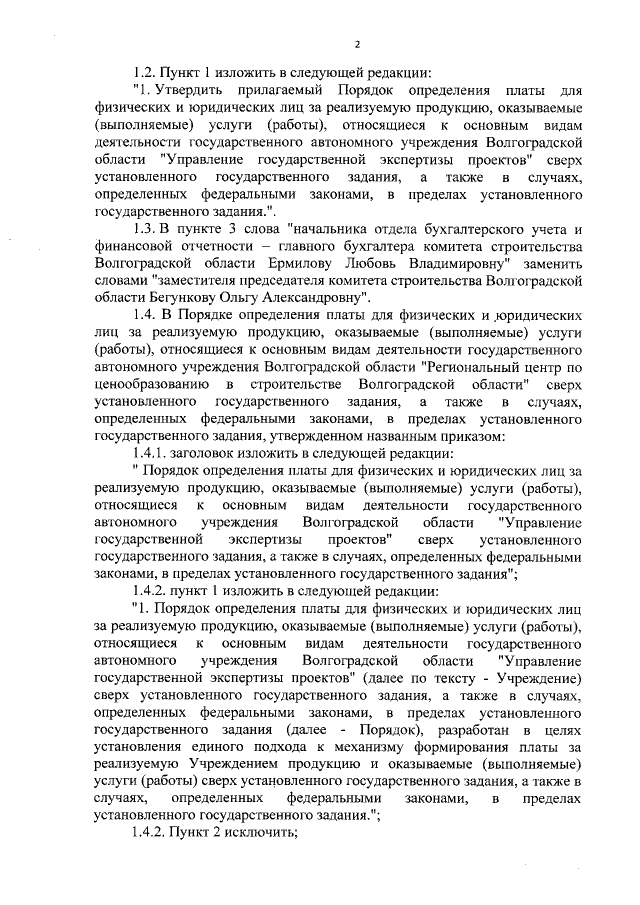 2

1.2. Пункт 1 изложить в следующей редакции:

"1. Утвердить прилагаемый Порядок определения платы для физических и юридических лиц за реализуемую продукцию, оказываемые (выполняемые) услуги (работы), относящиеся к основным видам деятельности государственного автономного учреждения Волгоградской области "Управление государственной экспертизы проектов" сверх установленного государственного задания, а также в случаях, определенных федеральными законами, в пределах установленного государственного задания.".

1.3. В пункте 3 слова "начальника отдела бухгалтерского учета и финансовой отчетности – главного бухгалтера комитета строительства Волгоградской области Ермилову Любовь Владимировну" заменить словами "заместителя председателя комитета строительства Волгоградской области Бегункову Ольгу Александровну".

1.4. В Порядке определения платы для физических и юридических лиц за реализуемую продукцию, оказываемые (выполняемые) услуги (работы), относящиеся к основным видам деятельности государственного автономного учреждения Волгоградской области "Региональный центр по ценообразованию в строительстве Волгоградской области" сверх установленного государственного задания, а также в случаях, определенных федеральными законами, в пределах установленного государственного задания, утвержденном названным приказом:

1.4.1. заголовок изложить в следующей редакции:

" Порядок определения платы для физических и юридических лиц за реализуемую продукцию, оказываемые (выполняемые) услуги (работы), относящиеся к основным видам деятельности государственного автономного учреждения Волгоградской области "Управление государственной экспертизы проектов" сверх установленного государственного задания, а также в случаях, определенных федеральными законами, в пределах установленного государственного задания";

1.4.2. пункт 1 изложить в следующей редакции:

"1. Порядок определения платы для физических и юридических лиц за реализуемую продукцию, оказываемые (выполняемые) услуги (работы), относящиеся к основным видам деятельности государственного автономного учреждения Волгоградской области "Управление государственной экспертизы проектов" (далее по тексту - Учреждение) сверх установленного государственного задания, а также в случаях, определенных федеральными законами, в пределах установленного государственного задания (далее - Порядок), разработан в целях установления единого подхода к механизму формирования платы за реализуемую Учреждением продукцию и оказываемые (выполняемые) услуги (работы) сверх установленного государственного задания, а также в случаях, определенных федеральными законами, в пределах установленного государственного задания.";

1.4.2. Пункт 2 исключить;